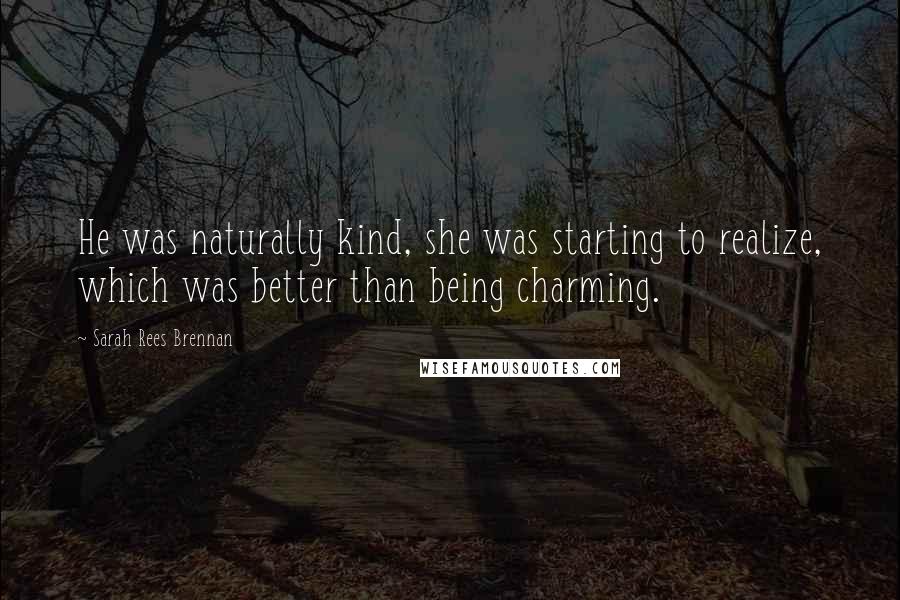 He was naturally kind, she was starting to realize, which was better than being charming.

~ Sarah Rees Brennan

WISEFAMOUSQUOTES.COM